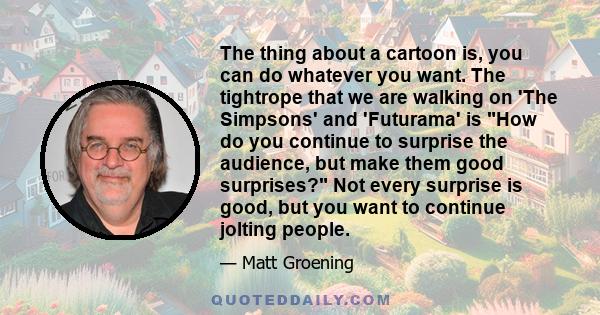 The thing about a cartoon is, you can do whatever you want. The tightrope that we are walking on 'The Simpsons' and 'Futurama' is "How do you continue to surprise the audience, but make them good surprises?" Not every surprise is good, but you want to continue jolting people.

— Matt Groening

QUOTEDDAILY.COM